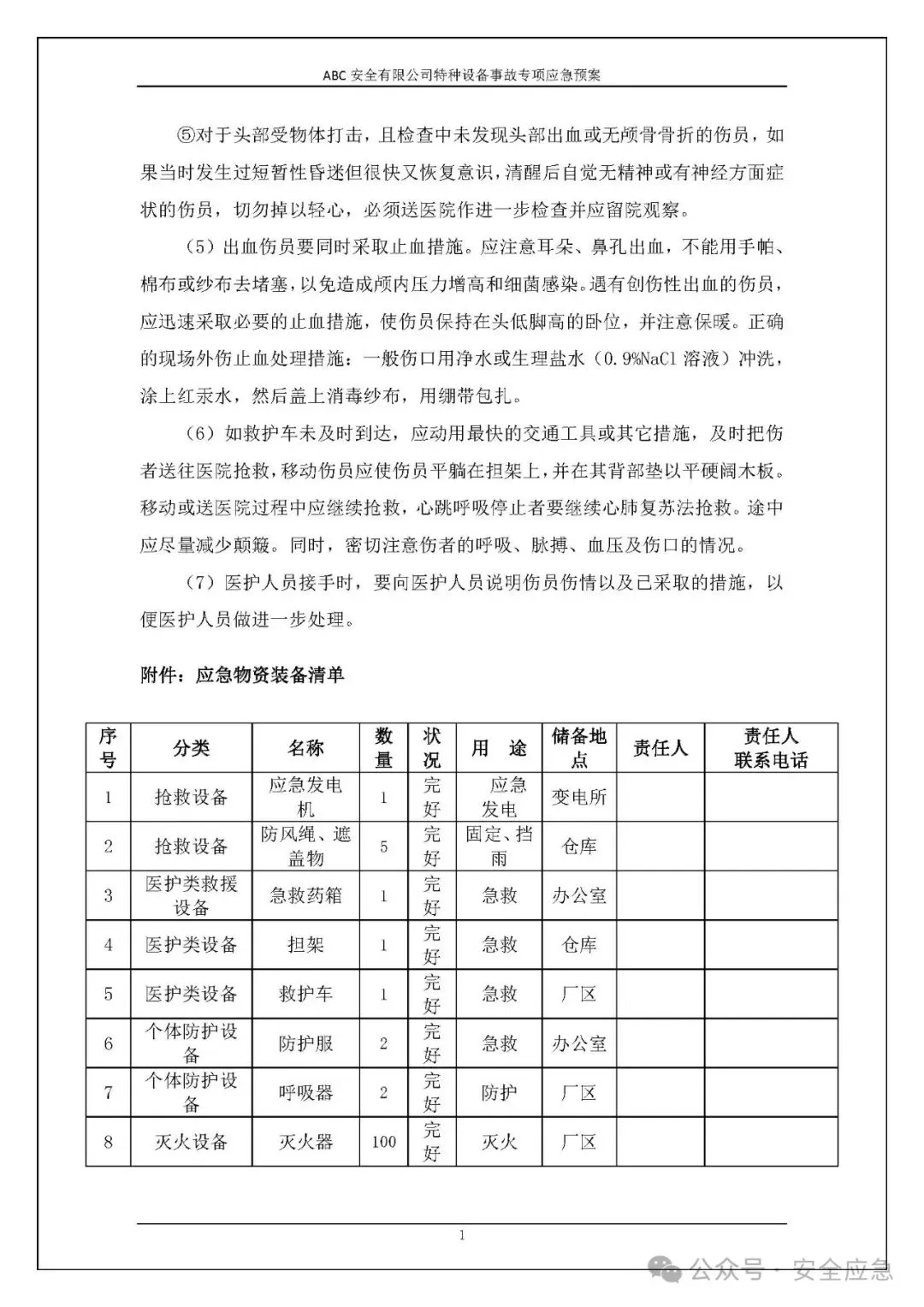 ABC 安全有限公司特种设备事故专项应急预案

⑤对于头部受物体打击，且检查中未发现头部出血或无颅骨骨折的伤员，如果当时发生过短暂性昏迷但很快又恢复意识，清醒后自觉无精神或有神经方面症状的伤员，切勿掉以轻心，必须送医院作进一步检查并应留院观察。

（5）出血伤员要同时采取止血措施。应注意耳朵、鼻孔出血，不能用手帕、棉布或纱布去堵塞，以免造成颅内压力增高和细菌感染。遇有创伤性出血的伤员，应迅速采取必要的止血措施，使伤员保持在头低脚高的卧位，并注意保暖。正确的现场外伤止血处理措施：一般伤口用净水或生理盐水（0.9%NaCl 溶液）冲洗，涂上红汞水，然后盖上消毒纱布，用绷带包扎。

（6）如救护车未及时到达，应动用最快的交通工具或其它措施，及时把伤者送往医院抢救，移动伤员应使伤员平躺在担架上，并在其背部垫以平硬阔木板。移动或送医院过程中应继续抢救，心跳呼吸停止者要继续心肺复苏法抢救。途中应尽量减少颠簸。同时，密切注意伤者的呼吸、脉搏、血压及伤口的情况。

（7）医护人员接手时，要向医护人员说明伤员伤情以及已采取的措施，以便医护人员做进一步处理。

附件：应急物资装备清单

| 序号 | 分类 | 名称 | 数量 | 状况 | 用 途 | 储备地点 | 责任人 | 责任人联系电话 |
|---|---|---|---|---|---|---|---|---|
| 1 | 抢救设备 | 应急发电机 | 1 | 完好 | 应急发电 | 变电所 | | |
| 2 | 抢救设备 | 防风绳、遮盖物 | 5 | 完好 | 固定、挡雨 | 仓库 | | |
| 3 | 医护类救援设备 | 急救药箱 | 1 | 完好 | 急救 | 办公室 | | |
| 4 | 医护类设备 | 担架 | 1 | 完好 | 急救 | 仓库 | | |
| 5 | 医护类设备 | 救护车 | 1 | 完好 | 急救 | 厂区 | | |
| 6 | 个体防护设备 | 防护服 | 2 | 完好 | 急救 | 办公室 | | |
| 7 | 个体防护设备 | 呼吸器 | 2 | 完好 | 防护 | 厂区 | | |
| 8 | 灭火设备 | 灭火器 | 100 | 完好 | 灭火 | 厂区 | | |

1

公众号 · 安全应急